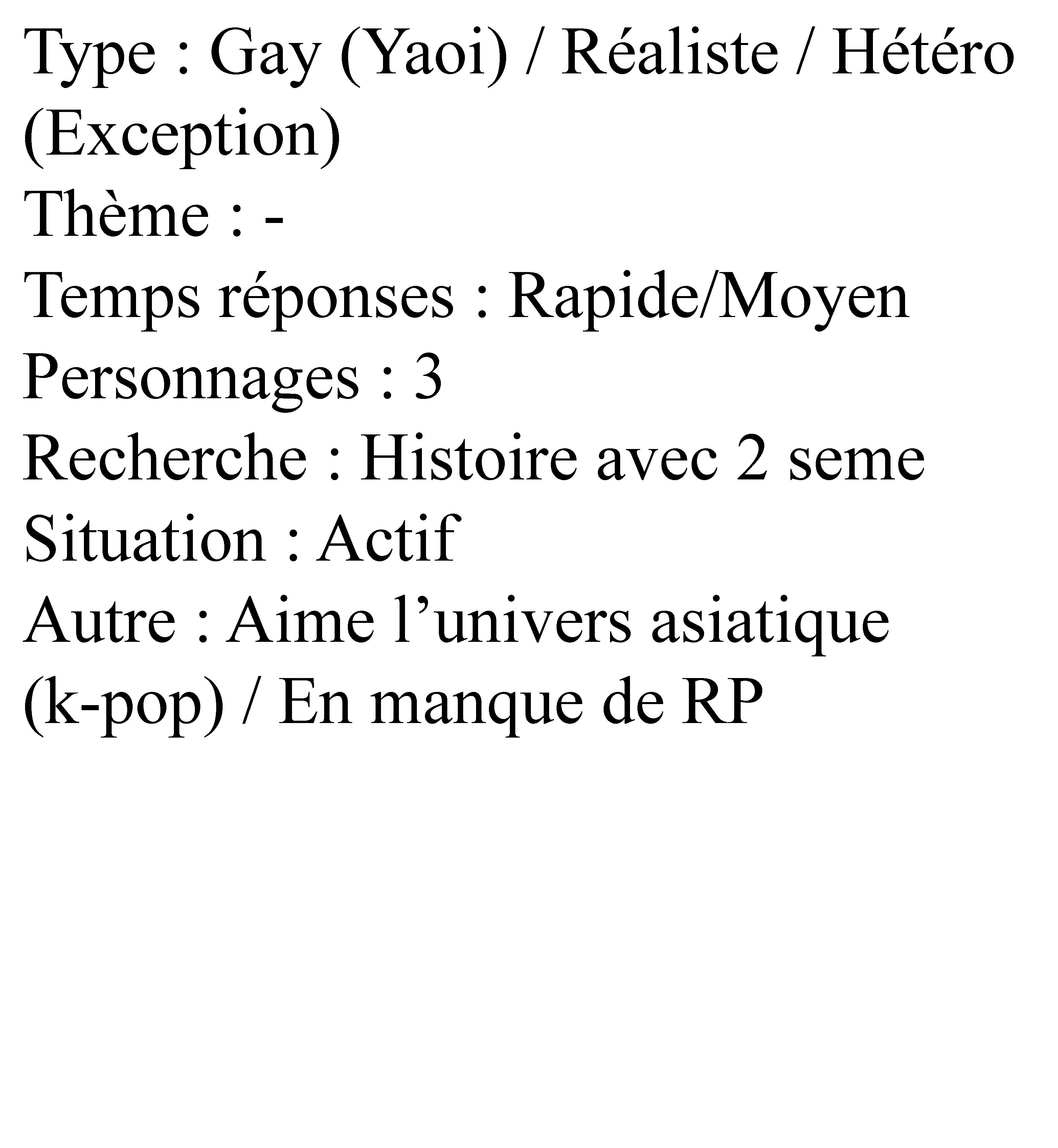 Type : Gay (Yaoi) / Réaliste / Hétéro (Exception)
Thème : -
Temps réponses : Rapide/Moyen
Personnages : 3
Recherche : Histoire avec 2 seme
Situation : Actif
Autre : Aime l'univers asiatique (k-pop) / En manque de RP